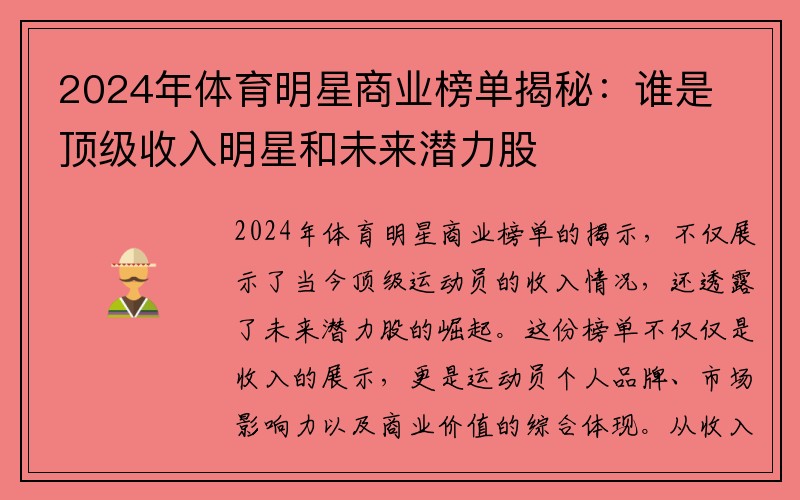 2024年体育明星商业榜单揭秘：谁是顶级收入明星和未来潜力股

2024年体育明星商业榜单的揭示，不仅展示了当今顶级运动员的收入情况，还透露了未来潜力股的崛起。这份榜单不仅仅是收入的展示，更是运动员个人品牌、市场影响力以及商业价值的综合体现。从收入